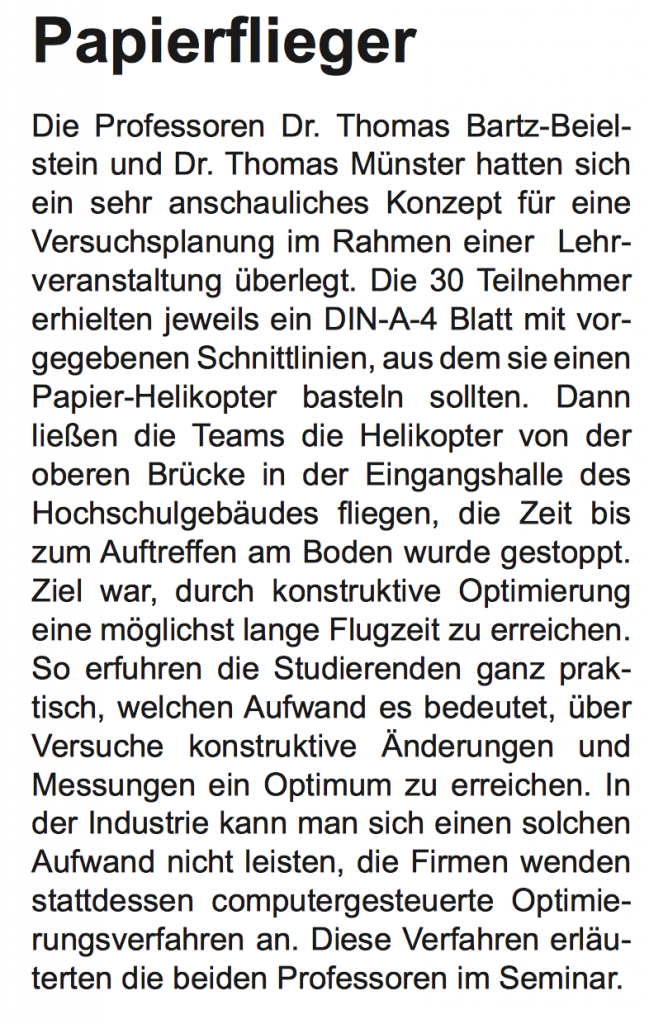 Papierflieger

Die Professoren Dr. Thomas Bartz-Beielstein und Dr. Thomas Münster hatten sich ein sehr anschauliches Konzept für eine Versuchsplanung im Rahmen einer Lehrveranstaltung überlegt. Die 30 Teilnehmer erhielten jeweils ein DIN-A-4 Blatt mit vorgegebenen Schnittlinien, aus dem sie einen Papier-Helikopter basteln sollten. Dann ließen die Teams die Helikopter von der oberen Brücke in der Eingangshalle des Hochschulgebäudes fliegen, die Zeit bis zum Auftreffen am Boden wurde gestoppt. Ziel war, durch konstruktive Optimierung eine möglichst lange Flugzeit zu erreichen. So erfuhren die Studierenden ganz praktisch, welchen Aufwand es bedeutet, über Versuche konstruktive Änderungen und Messungen ein Optimum zu erreichen. In der Industrie kann man sich einen solchen Aufwand nicht leisten, die Firmen wenden stattdessen computergesteuerte Optimierungsverfahren an. Diese Verfahren erläuterten die beiden Professoren im Seminar.